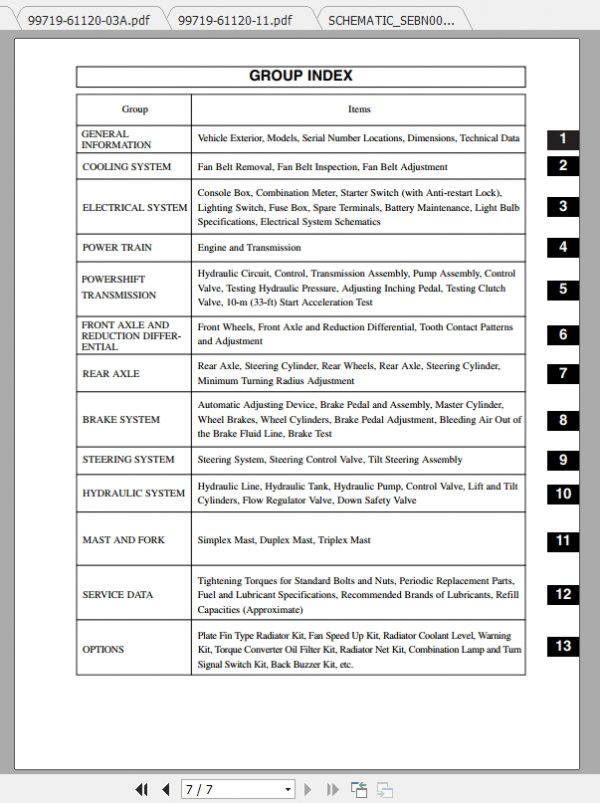 99719-61120-03A.pdf
99719-61120-11.pdf
SCHEMATIC_SEBN00...

GROUP INDEX

| Group | Items | |
|---|---|---|
| GENERAL INFORMATION | Vehicle Exterior, Models, Serial Number Locations, Dimensions, Technical Data | 1 |
| COOLING SYSTEM | Fan Belt Removal, Fan Belt Inspection, Fan Belt Adjustment | 2 |
| ELECTRICAL SYSTEM | Console Box, Combination Meter, Starter Switch (with Anti-restart Lock), Lighting Switch, Fuse Box, Spare Terminals, Battery Maintenance, Light Bulb Specifications, Electrical System Schematics | 3 |
| POWER TRAIN | Engine and Transmission | 4 |
| POWERSHIFT TRANSMISSION | Hydraulic Circuit, Control, Transmission Assembly, Pump Assembly, Control Valve, Testing Hydraulic Pressure, Adjusting Inching Pedal, Testing Clutch Valve, 10-m (33-ft) Start Acceleration Test | 5 |
| FRONT AXLE AND REDUCTION DIFFERENTIAL | Front Wheels, Front Axle and Reduction Differential, Tooth Contact Patterns and Adjustment | 6 |
| REAR AXLE | Rear Axle, Steering Cylinder, Rear Wheels, Rear Axle, Steering Cylinder, Minimum Turning Radius Adjustment | 7 |
| BRAKE SYSTEM | Automatic Adjusting Device, Brake Pedal and Assembly, Master Cylinder, Wheel Brakes, Wheel Cylinders, Brake Pedal Adjustment, Bleeding Air Out of the Brake Fluid Line, Brake Test | 8 |
| STEERING SYSTEM | Steering System, Steering Control Valve, Tilt Steering Assembly | 9 |
| HYDRAULIC SYSTEM | Hydraulic Line, Hydraulic Tank, Hydraulic Pump, Control Valve, Lift and Tilt Cylinders, Flow Regulator Valve, Down Safety Valve | 10 |
| MAST AND FORK | Simplex Mast, Duplex Mast, Triplex Mast | 11 |
| SERVICE DATA | Tightening Torques for Standard Bolts and Nuts, Periodic Replacement Parts, Fuel and Lubricant Specifications, Recommended Brands of Lubricants, Refill Capacities (Approximate) | 12 |
| OPTIONS | Plate Fin Type Radiator Kit, Fan Speed Up Kit, Radiator Coolant Level, Warning Kit, Torque Converter Oil Filter Kit, Radiator Net Kit, Combination Lamp and Turn Signal Switch Kit, Back Buzzer Kit, etc. | 13 |

7 / 7